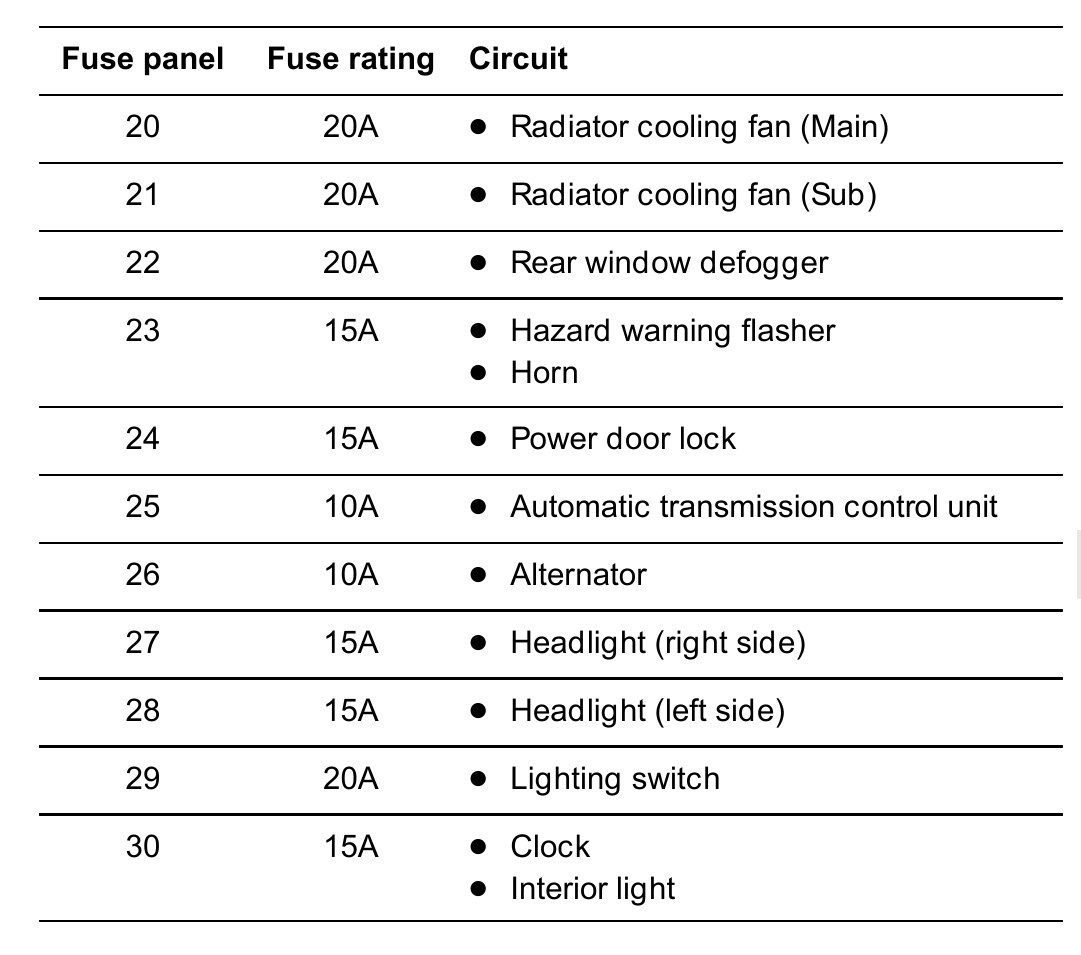 | Fuse panel | Fuse rating | Circuit |
|---|---|---|
| 20 | 20A | • Radiator cooling fan (Main) |
| 21 | 20A | • Radiator cooling fan (Sub) |
| 22 | 20A | • Rear window defogger |
| 23 | 15A | • Hazard warning flasher • Horn |
| 24 | 15A | • Power door lock |
| 25 | 10A | • Automatic transmission control unit |
| 26 | 10A | • Alternator |
| 27 | 15A | • Headlight (right side) |
| 28 | 15A | • Headlight (left side) |
| 29 | 20A | • Lighting switch |
| 30 | 15A | • Clock • Interior light |